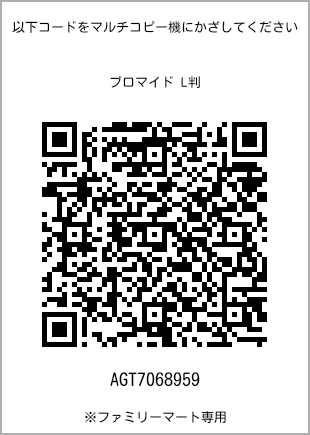 以下コードをマルチコピー機にかざしてください

ブロマイド L判

AGT7068959

※ファミリーマート専用